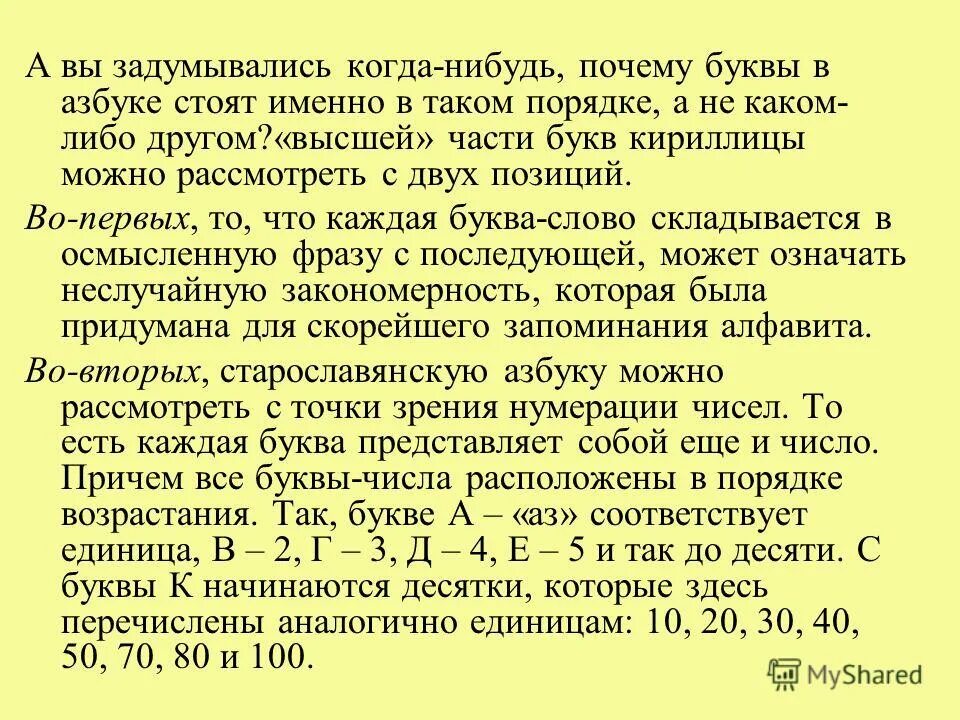 А вы задумывались когда-нибудь, почему буквы в азбуке стоят именно в таком порядке, а не каком-либо другом?«высшей» части букв кириллицы можно рассмотреть с двух позиций.

Во-первых, то, что каждая буква-слово складывается в осмысленную фразу с последующей, может означать неслучайную закономерность, которая была придумана для скорейшего запоминания алфавита.

Во-вторых, старославянскую азбуку можно рассмотреть с точки зрения нумерации чисел. То есть каждая буква представляет собой еще и число. Причем все буквы-числа расположены в порядке возрастания. Так, букве А – «аз» соответствует единица, В – 2, Г – 3, Д – 4, Е – 5 и так до десяти. С буквы К начинаются десятки, которые здесь перечислены аналогично единицам: 10, 20, 30, 40, 50, 70, 80 и 100.

MyShared